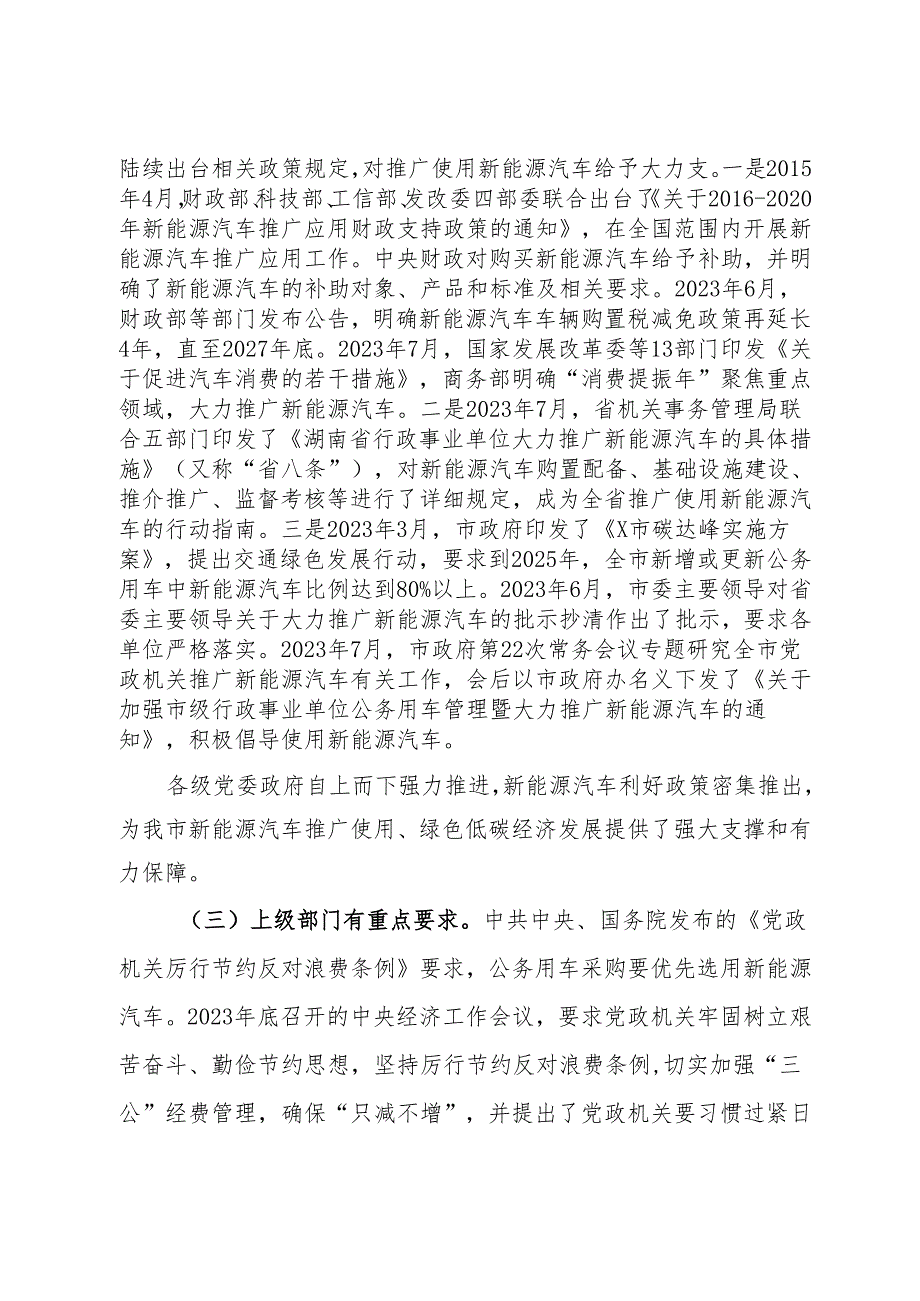 陆续出台相关政策规定，对推广使用新能源汽车给予大力支。一是2015年4月，财政部、科技部、工信部、发改委四部委联合出台了《关于2016-2020年新能源汽车推广应用财政支持政策的通知》，在全国范围内开展新能源汽车推广应用工作。中央财政对购买新能源汽车给予补助，并明确了新能源汽车的补助对象、产品和标准及相关要求。2023年6月，财政部等部门发布公告，明确新能源汽车车辆购置税减免政策再延长4年，直至2027年底。2023年7月，国家发展改革委等13部门印发《关于促进汽车消费的若干措施》，商务部明确“消费提振年”聚焦重点领域，大力推广新能源汽车。二是2023年7月，省机关事务管理局联合五部门印发了《湖南省行政事业单位大力推广新能源汽车的具体措施》（又称“省八条”），对新能源汽车购置配备、基础设施建设、推介推广、监督考核等进行了详细规定，成为全省推广使用新能源汽车的行动指南。三是2023年3月，市政府印发了《X市碳达峰实施方案》，提出交通绿色发展行动，要求到2025年，全市新增或更新公务用车中新能源汽车比例达到80%以上。2023年6月，市委主要领导对省委主要领导关于大力推广新能源汽车的批示抄清作出了批示，要求各单位严格落实。2023年7月，市政府第22次常务会议专题研究全市党政机关推广新能源汽车有关工作，会后以市政府办名义下发了《关于加强市级行政事业单位公务用车管理暨大力推广新能源汽车的通知》，积极倡导使用新能源汽车。

各级党委政府自上而下强力推进，新能源汽车利好政策密集推出，为我市新能源汽车推广使用、绿色低碳经济发展提供了强大支撑和有力保障。

（三）上级部门有重点要求。中共中央、国务院发布的《党政机关厉行节约反对浪费条例》要求，公务用车采购要优先选用新能源汽车。2023年底召开的中央经济工作会议，要求党政机关牢固树立艰苦奋斗、勤俭节约思想，坚持厉行节约反对浪费条例，切实加强“三公”经费管理，确保“只减不增”，并提出了党政机关要习惯过紧日